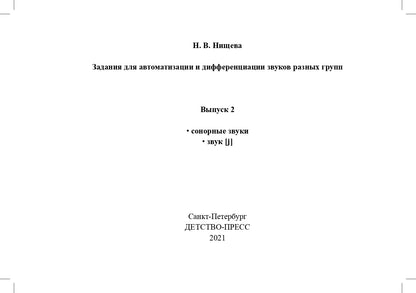 Н. В. Нищева

Задания для автоматизации и дифференциации звуков разных групп

Выпуск 2

• сонорные звуки
• звук [j]

Санкт-Петербург
ДЕТСТВО-ПРЕСС
2021